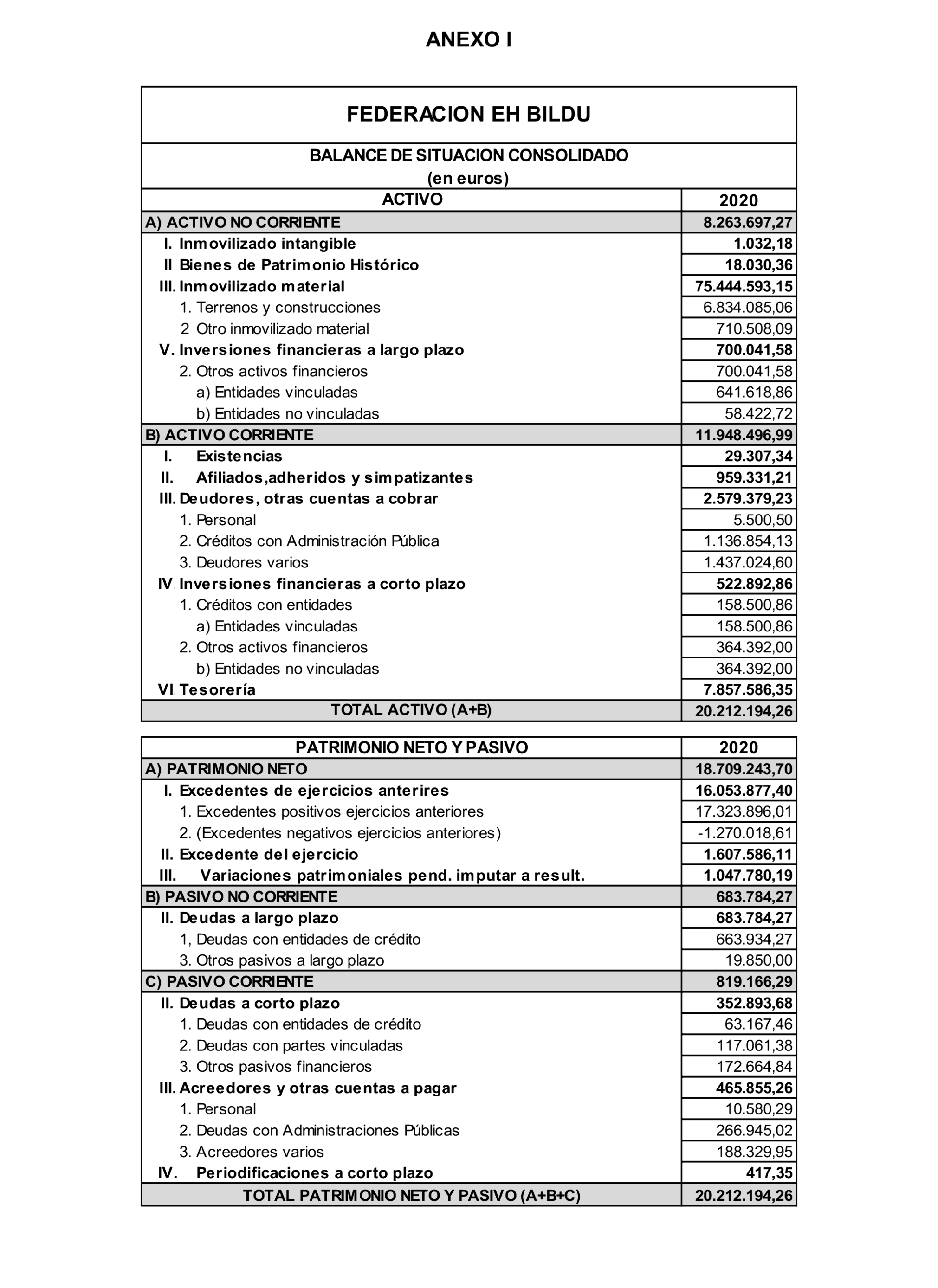 ANEXO I

FEDERACION EH BILDU

BALANCE DE SITUACION CONSOLIDADO
(en euros)

| ACTIVO | 2020 |
|---|---|
| A) ACTIVO NO CORRIENTE | 8.263.697,27 |
| I. Inmovilizado intangible | 1.032,18 |
| II Bienes de Patrimonio Histórico | 18.030,36 |
| III. Inmovilizado material | 75.444.593,15 |
| 1. Terrenos y construcciones | 6.834.085,06 |
| 2 Otro inmovilizado material | 710.508,09 |
| V. Inversiones financieras a largo plazo | 700.041,58 |
| 2. Otros activos financieros | 700.041,58 |
| a) Entidades vinculadas | 641.618,86 |
| b) Entidades no vinculadas | 58.422,72 |
| B) ACTIVO CORRIENTE | 11.948.496,99 |
| I. Existencias | 29.307,34 |
| II. Afiliados,adheridos y simpatizantes | 959.331,21 |
| III. Deudores, otras cuentas a cobrar | 2.579.379,23 |
| 1. Personal | 5.500,50 |
| 2. Créditos con Administración Pública | 1.136.854,13 |
| 3. Deudores varios | 1.437.024,60 |
| IV. Inversiones financieras a corto plazo | 522.892,86 |
| 1. Créditos con entidades | 158.500,86 |
| a) Entidades vinculadas | 158.500,86 |
| 2. Otros activos financieros | 364.392,00 |
| b) Entidades no vinculadas | 364.392,00 |
| VI. Tesorería | 7.857.586,35 |
| TOTAL ACTIVO (A+B) | 20.212.194,26 |

| PATRIMONIO NETO Y PASIVO | 2020 |
|---|---|
| A) PATRIMONIO NETO | 18.709.243,70 |
| I. Excedentes de ejercicios anterires | 16.053.877,40 |
| 1. Excedentes positivos ejercicios anteriores | 17.323.896,01 |
| 2. (Excedentes negativos ejercicios anteriores) | -1.270.018,61 |
| II. Excedente del ejercicio | 1.607.586,11 |
| III. Variaciones patrimoniales pend. imputar a result. | 1.047.780,19 |
| B) PASIVO NO CORRIENTE | 683.784,27 |
| II. Deudas a largo plazo | 683.784,27 |
| 1, Deudas con entidades de crédito | 663.934,27 |
| 3. Otros pasivos a largo plazo | 19.850,00 |
| C) PASIVO CORRIENTE | 819.166,29 |
| II. Deudas a corto plazo | 352.893,68 |
| 1. Deudas con entidades de crédito | 63.167,46 |
| 2. Deudas con partes vinculadas | 117.061,38 |
| 3. Otros pasivos financieros | 172.664,84 |
| III. Acreedores y otras cuentas a pagar | 465.855,26 |
| 1. Personal | 10.580,29 |
| 2. Deudas con Administraciones Públicas | 266.945,02 |
| 3. Acreedores varios | 188.329,95 |
| IV. Periodificaciones a corto plazo | 417,35 |
| TOTAL PATRIMONIO NETO Y PASIVO (A+B+C) | 20.212.194,26 |